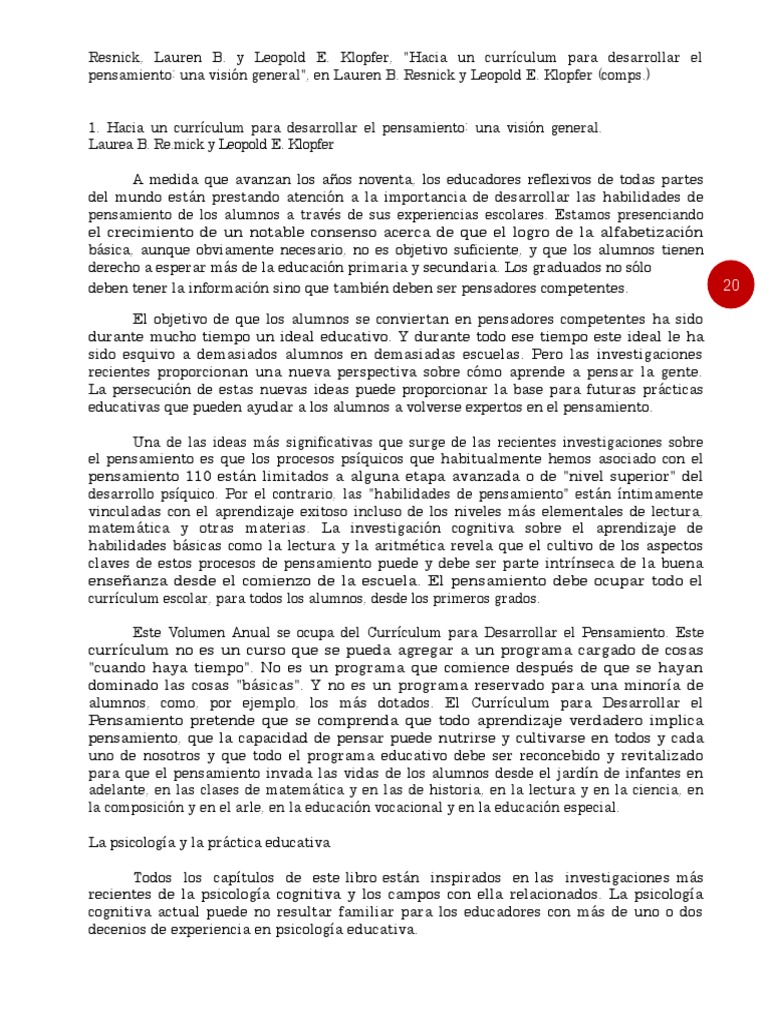 Resnick, Lauren B. y Leopold E. Klopfer, "Hacia un currículum para desarrollar el pensamiento: una visión general", en Lauren B. Resnick y Leopold E. Klopfer (comps.)

1. Hacia un currículum para desarrollar el pensamiento: una visión general.
Laurea B. Re mick y Leopold E. Klopfer

A medida que avanzan los años noventa, los educadores reflexivos de todas partes del mundo están prestando atención a la importancia de desarrollar las habilidades de pensamiento de los alumnos a través de sus experiencias escolares. Estamos presenciando el crecimiento de un notable consenso acerca de que el logro de la alfabetización básica, aunque obviamente necesario, no es objetivo suficiente, y que los alumnos tienen derecho a esperar más de la educación primaria y secundaria. Los graduados no sólo deben tener la información sino que también deben ser pensadores competentes.

20

El objetivo de que los alumnos se conviertan en pensadores competentes ha sido durante mucho tiempo un ideal educativo. Y durante todo ese tiempo este ideal le ha sido esquivo a demasiados alumnos en demasiadas escuelas. Pero las investigaciones recientes proporcionan una nueva perspectiva sobre cómo aprende a pensar la gente. La persecución de estas nuevas ideas puede proporcionar la base para futuras prácticas educativas que pueden ayudar a los alumnos a volverse expertos en el pensamiento.

Una de las ideas más significativas que surge de las recientes investigaciones sobre el pensamiento es que los procesos psíquicos que habitualmente hemos asociado con el pensamiento 110 están limitados a alguna etapa avanzada o de "nivel superior" del desarrollo psíquico. Por el contrario, las "habilidades de pensamiento" están íntimamente vinculadas con el aprendizaje exitoso incluso de los niveles más elementales de lectura, matemática y otras materias. La investigación cognitiva sobre el aprendizaje de habilidades básicas como la lectura y la aritmética revela que el cultivo de los aspectos claves de estos procesos de pensamiento puede y debe ser parte intrínseca de la buena enseñanza desde el comienzo de la escuela. El pensamiento debe ocupar todo el currículum escolar, para todos los alumnos, desde los primeros grados.

Este Volumen Anual se ocupa del Currículum para Desarrollar el Pensamiento. Este currículum no es un curso que se pueda agregar a un programa cargado de cosas "cuando haya tiempo". No es un programa que comience después de que se hayan dominado las cosas "básicas". Y no es un programa reservado para una minoría de alumnos, como, por ejemplo, los más dotados. El Currículum para Desarrollar el Pensamiento pretende que se comprenda que todo aprendizaje verdadero implica pensamiento, que la capacidad de pensar puede nutrirse y cultivarse en todos y cada uno de nosotros y que todo el programa educativo debe ser reconcebido y revitalizado para que el pensamiento invada las vidas de los alumnos desde el jardín de infantes en adelante, en las clases de matemática y en las de historia, en la lectura y en la ciencia, en la composición y en el arle, en la educación vocacional y en la educación especial.

La psicología y la práctica educativa

Todos los capítulos de este libro están inspirados en las investigaciones más recientes de la psicología cognitiva y los campos con ella relacionados. La psicología cognitiva actual puede no resultar familiar para los educadores con más de uno o dos decenios de experiencia en psicología educativa.